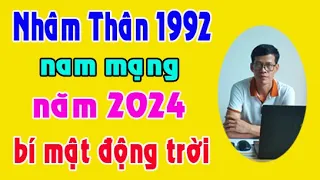 Nhâm Thân 1992
nam mạng
năm 2024
bí mật động trời